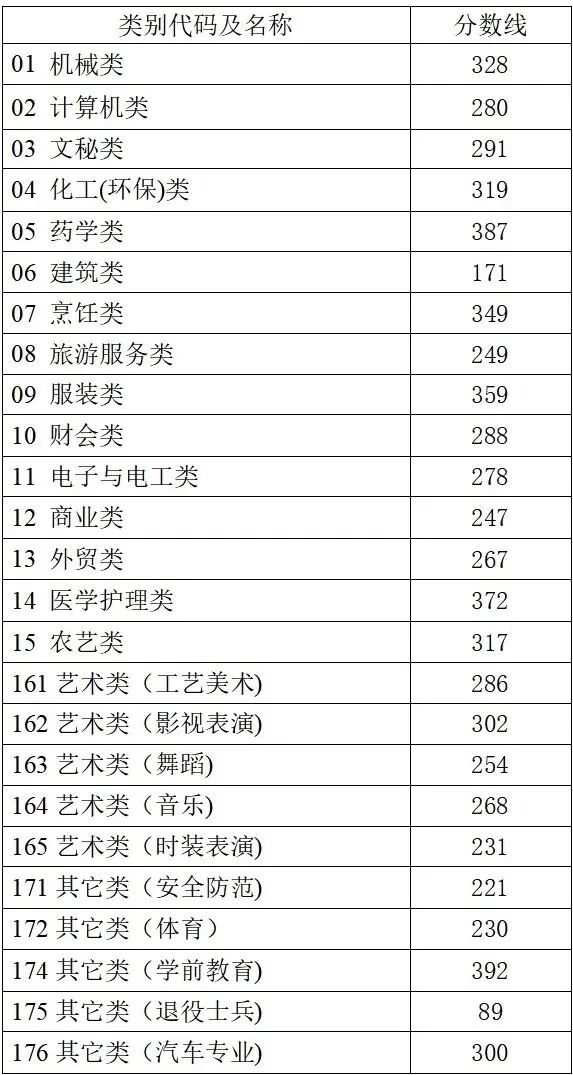 | 类别代码及名称 | 分数线 |
|---|---|
| 01 机械类 | 328 |
| 02 计算机类 | 280 |
| 03 文秘类 | 291 |
| 04 化工(环保)类 | 319 |
| 05 药学类 | 387 |
| 06 建筑类 | 171 |
| 07 烹饪类 | 349 |
| 08 旅游服务类 | 249 |
| 09 服装类 | 359 |
| 10 财会类 | 288 |
| 11 电子与电工类 | 278 |
| 12 商业类 | 247 |
| 13 外贸类 | 267 |
| 14 医学护理类 | 372 |
| 15 农艺类 | 317 |
| 161 艺术类（工艺美术) | 286 |
| 162 艺术类（影视表演) | 302 |
| 163 艺术类（舞蹈) | 254 |
| 164 艺术类（音乐) | 268 |
| 165 艺术类（时装表演) | 231 |
| 171 其它类（安全防范) | 221 |
| 172 其它类（体育） | 230 |
| 174 其它类（学前教育) | 392 |
| 175 其它类（退役士兵) | 89 |
| 176 其它类（汽车专业) | 300 |